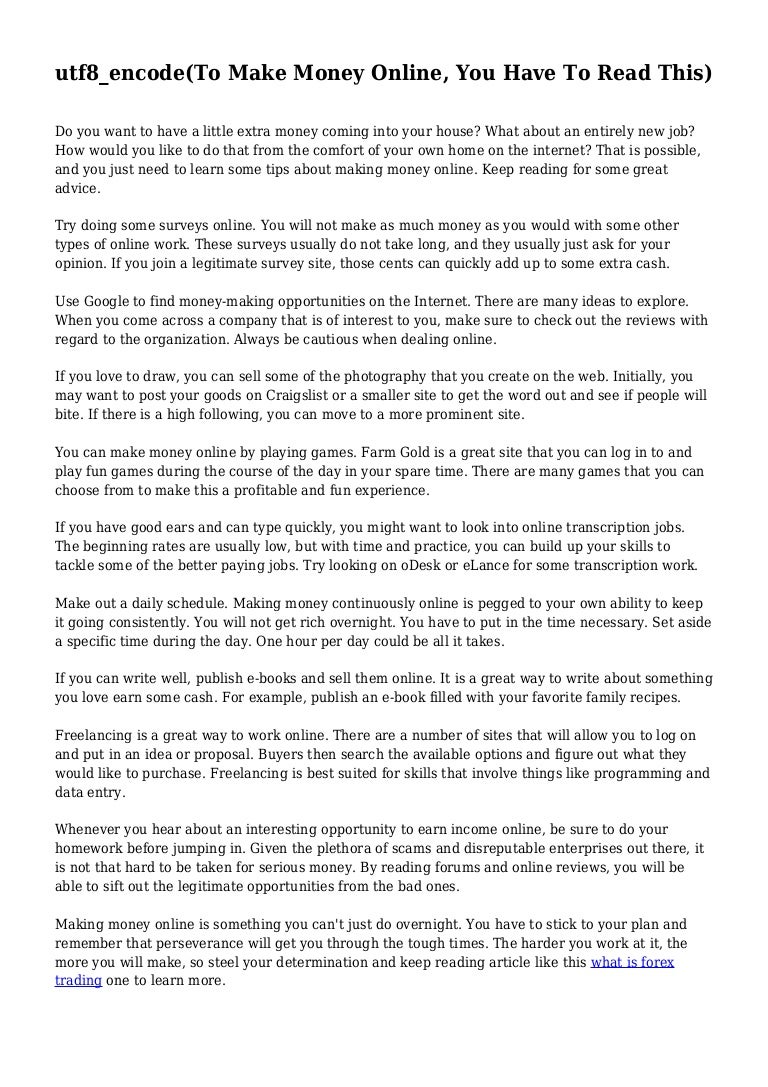 utf8_encode(To Make Money Online, You Have To Read This)

Do you want to have a little extra money coming into your house? What about an entirely new job? How would you like to do that from the comfort of your own home on the internet? That is possible, and you just need to learn some tips about making money online. Keep reading for some great advice.

Try doing some surveys online. You will not make as much money as you would with some other types of online work. These surveys usually do not take long, and they usually just ask for your opinion. If you join a legitimate survey site, those cents can quickly add up to some extra cash.

Use Google to find money-making opportunities on the Internet. There are many ideas to explore. When you come across a company that is of interest to you, make sure to check out the reviews with regard to the organization. Always be cautious when dealing online.

If you love to draw, you can sell some of the photography that you create on the web. Initially, you may want to post your goods on Craigslist or a smaller site to get the word out and see if people will bite. If there is a high following, you can move to a more prominent site.

You can make money online by playing games. Farm Gold is a great site that you can log in to and play fun games during the course of the day in your spare time. There are many games that you can choose from to make this a profitable and fun experience.

If you have good ears and can type quickly, you might want to look into online transcription jobs. The beginning rates are usually low, but with time and practice, you can build up your skills to tackle some of the better paying jobs. Try looking on oDesk or eLance for some transcription work.

Make out a daily schedule. Making money continuously online is pegged to your own ability to keep it going consistently. You will not get rich overnight. You have to put in the time necessary. Set aside a specific time during the day. One hour per day could be all it takes.

If you can write well, publish e-books and sell them online. It is a great way to write about something you love earn some cash. For example, publish an e-book filled with your favorite family recipes.

Freelancing is a great way to work online. There are a number of sites that will allow you to log on and put in an idea or proposal. Buyers then search the available options and figure out what they would like to purchase. Freelancing is best suited for skills that involve things like programming and data entry.

Whenever you hear about an interesting opportunity to earn income online, be sure to do your homework before jumping in. Given the plethora of scams and disreputable enterprises out there, it is not that hard to be taken for serious money. By reading forums and online reviews, you will be able to sift out the legitimate opportunities from the bad ones.

Making money online is something you can't just do overnight. You have to stick to your plan and remember that perseverance will get you through the tough times. The harder you work at it, the more you will make, so steel your determination and keep reading article like this what is forex trading one to learn more.